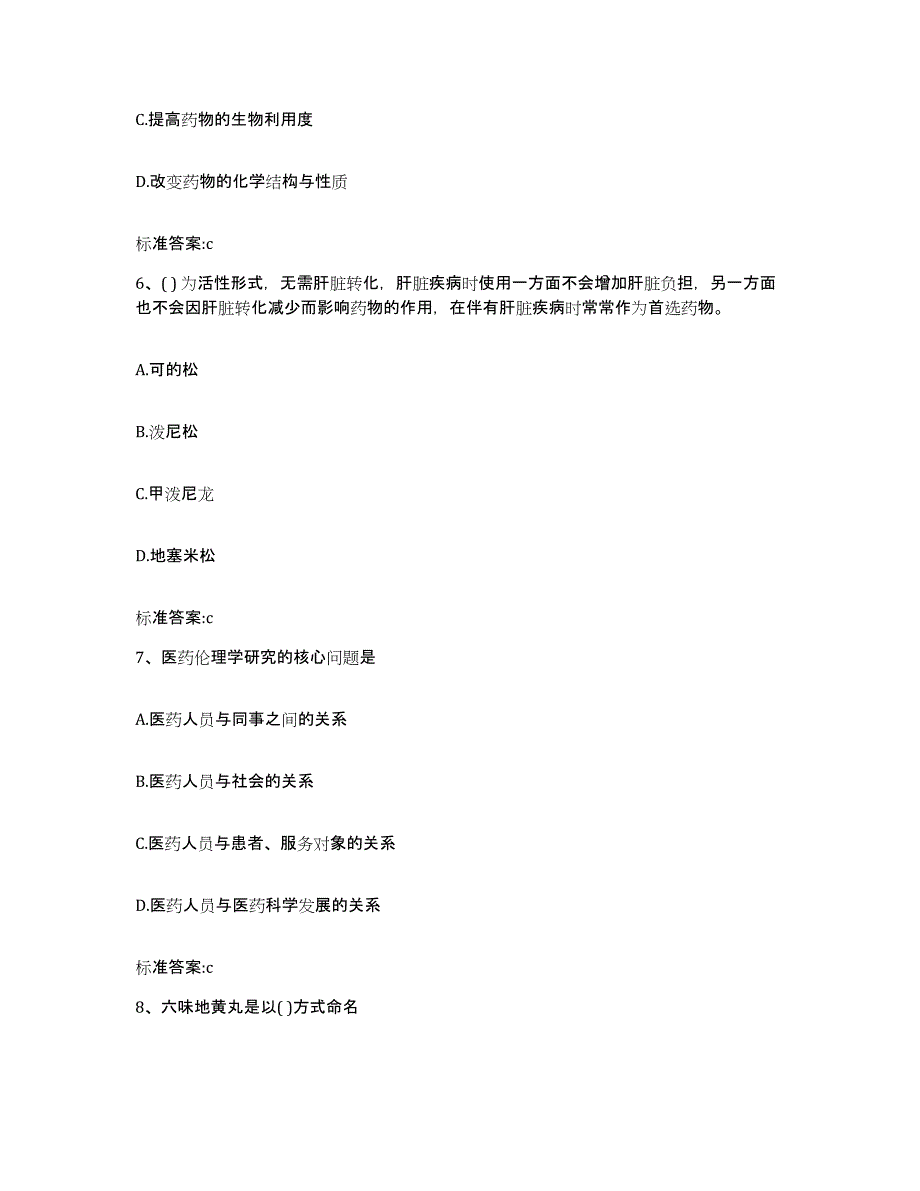 C.提高药物的生物利用度

D.改变药物的化学结构与性质

标准答案:c

6、( )为活性形式，无需肝脏转化，肝脏疾病时使用一方面不会增加肝脏负担，另一方面也不会因肝脏转化减少而影响药物的作用，在伴有肝脏疾病时常常作为首选药物。

A.可的松

B.泼尼松

C.甲泼尼龙

D.地塞米松

标准答案:c

7、医药伦理学研究的核心问题是

A.医药人员与同事之间的关系

B.医药人员与社会的关系

C.医药人员与患者、服务对象的关系

D.医药人员与医药科学发展的关系

标准答案:c

8、六味地黄丸是以( )方式命名